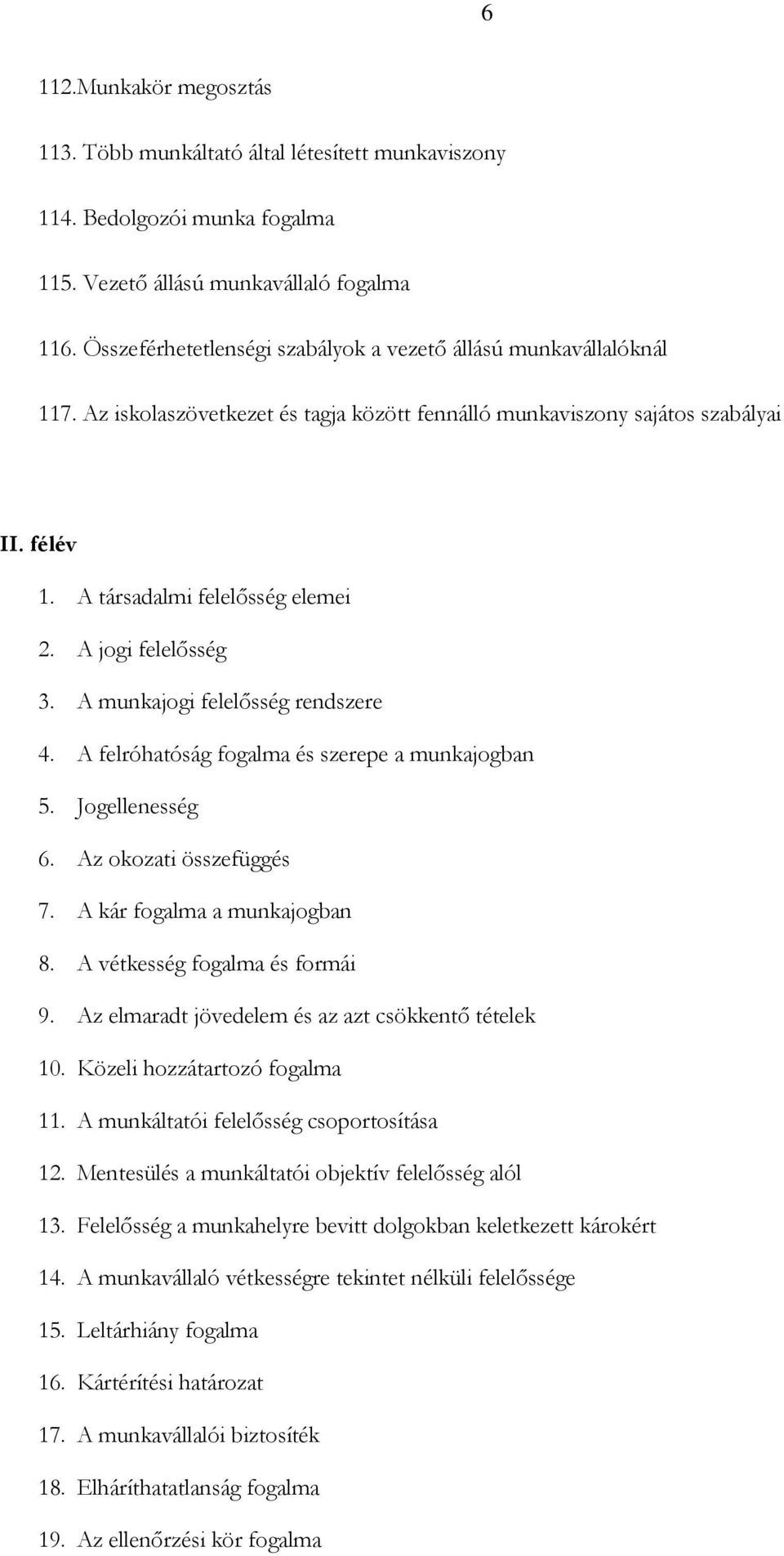 6

112.Munkakör megosztás

113. Több munkáltató által létesített munkaviszony

114. Bedolgozói munka fogalma

115. Vezető állású munkavállaló fogalma

116. Összeférhetetlenségi szabályok a vezető állású munkavállalóknál

117. Az iskolaszövetkezet és tagja között fennálló munkaviszony sajátos szabályai

II. félév

1. A társadalmi felelősség elemei
2. A jogi felelősség
3. A munkajogi felelősség rendszere
4. A felróhatóság fogalma és szerepe a munkajogban
5. Jogellenesség
6. Az okozati összefüggés
7. A kár fogalma a munkajogban
8. A vétkesség fogalma és formái
9. Az elmaradt jövedelem és az azt csökkentő tételek
10. Közeli hozzátartozó fogalma
11. A munkáltatói felelősség csoportosítása
12. Mentesülés a munkáltatói objektív felelősség alól
13. Felelősség a munkahelyre bevitt dolgokban keletkezett károkért
14. A munkavállaló vétkességre tekintet nélküli felelőssége
15. Leltárhiány fogalma
16. Kártérítési határozat
17. A munkavállalói biztosíték
18. Elháríthatatlanság fogalma
19. Az ellenőrzési kör fogalma